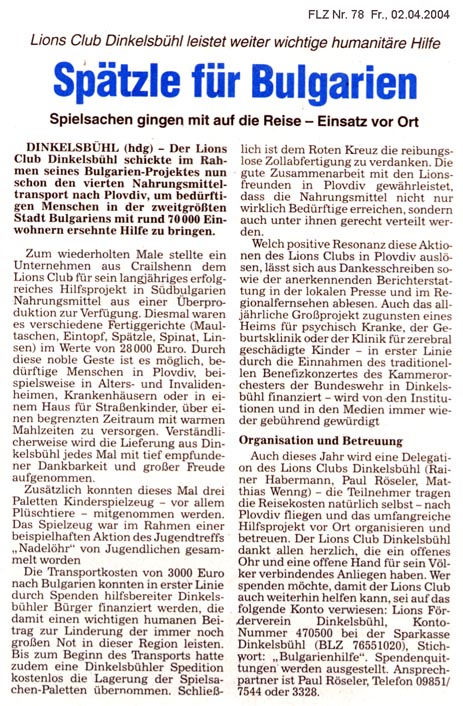 FLZ Nr. 78 Fr., 02.04.2004

Lions Club Dinkelsbühl leistet weiter wichtige humanitäre Hilfe

Spätzle für Bulgarien

Spielsachen gingen mit auf die Reise – Einsatz vor Ort

DINKELSBÜHL (hdg) – Der Lions Club Dinkelsbühl schickte im Rahmen seines Bulgarien-Projektes nun schon den vierten Nahrungsmitteltransport nach Plovdiv, um bedürftigen Menschen in der zweitgrößten Stadt Bulgariens mit rund 70 000 Einwohnern ersehnte Hilfe zu bringen.

Zum wiederholten Male stellte ein Unternehmen aus Crailshenn dem Lions Club für sein langjähriges erfolgreiches Hilfsprojekt in Südbulgarien Nahrungsmittel aus einer Überproduktion zur Verfügung. Diesmal waren es verschiedene Fertiggerichte (Maultaschen, Eintopf, Spätzle, Spinat, Linsen) im Werte von 28 000 Euro. Durch diese noble Geste ist es möglich, bedürftige Menschen in Plovdiv, beispielsweise in Alters- und Invalidenheimen, Krankenhäusern oder in einem Haus für Straßenkinder, über einen begrenzten Zeitraum mit warmen Mahlzeiten zu versorgen. Verständlicherweise wird die Lieferung aus Dinkelsbühl jedes Mal mit tief empfundener Dankbarkeit und großer Freude aufgenommen.

Zusätzlich konnten dieses Mal drei Paletten Kinderspielzeug – vor allem Plüschtiere – mitgenommen werden. Das Spielzeug war im Rahmen einer beispielhaften Aktion des Jugendtreffs „Nadelöhr" von Jugendlichen gesammelt worden

Die Transportkosten von 3000 Euro nach Bulgarien konnten in erster Linie durch Spenden hilfsbereiter Dinkelsbühler Bürger finanziert werden, die damit einen wichtigen humanen Beitrag zur Linderung der immer noch großen Not in dieser Region leisten. Bis zum Beginn des Transports hatte zudem eine Dinkelsbühler Spedition kostenlos die Lagerung der Spielsachen-Paletten übernommen. Schließlich ist dem Roten Kreuz die reibungslose Zollabfertigung zu verdanken. Die gute Zusammenarbeit mit den Lionsfreunden in Plovdiv gewährleistet, dass die Nahrungsmittel nicht nur wirklich Bedürftige erreichen, sondern auch unter ihnen gerecht verteilt werden.

Welch positive Resonanz diese Aktionen des Lions Clubs in Plovdiv auslösen, lässt sich aus Dankesschreiben sowie der anerkennenden Berichterstattung in der lokalen Presse und im Regionalfernsehen ablesen. Auch das alljährliche Großprojekt zugunsten eines Heims für psychisch Kranke, der Geburtsklinik oder der Klinik für zerebral geschädigte Kinder – in erster Linie durch die Einnahmen des traditionellen Benefizkonzertes des Kammerorchesters der Bundeswehr in Dinkelsbühl finanziert – wird von den Institutionen und in den Medien immer wieder gebührend gewürdigt

Organisation und Betreuung

Auch dieses Jahr wird eine Delegation des Lions Clubs Dinkelsbühl (Rainer Habermann, Paul Röseler, Matthias Wenng) – die Teilnehmer tragen die Reisekosten natürlich selbst – nach Plovdiv fliegen und das umfangreiche Hilfsprojekt vor Ort organisieren und betreuen. Der Lions Club Dinkelsbühl dankt allen herzlich, die ein offenes Ohr und eine offene Hand für sein Völker verbindendes Anliegen haben. Wer spenden möchte, damit der Lions Club auch weiterhin helfen kann, sei auf das folgende Konto verwiesen: Lions Förderverein Dinkelsbühl, Konto-Nummer 470500 bei der Sparkasse Dinkelsbühl (BLZ 76551020), Stichwort: „Bulgarienhilfe". Spendenquittungen werden ausgestellt. Ansprechpartner ist Paul Röseler, Telefon 09851/7544 oder 3328.